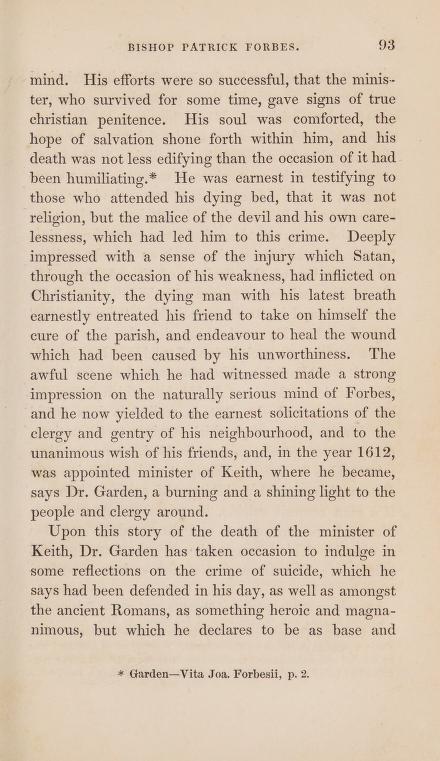 BISHOP PATRICK FORBES. 93

mind. His efforts were so successful, that the minister, who survived for some time, gave signs of true christian penitence. His soul was comforted, the hope of salvation shone forth within him, and his death was not less edifying than the occasion of it had been humiliating.* He was earnest in testifying to those who attended his dying bed, that it was not religion, but the malice of the devil and his own carelessness, which had led him to this crime. Deeply impressed with a sense of the injury which Satan, through the occasion of his weakness, had inflicted on Christianity, the dying man with his latest breath earnestly entreated his friend to take on himself the cure of the parish, and endeavour to heal the wound which had been caused by his unworthiness. The awful scene which he had witnessed made a strong impression on the naturally serious mind of Forbes, and he now yielded to the earnest solicitations of the clergy and gentry of his neighbourhood, and to the unanimous wish of his friends, and, in the year 1612, was appointed minister of Keith, where he became, says Dr. Garden, a burning and a shining light to the people and clergy around.

Upon this story of the death of the minister of Keith, Dr. Garden has taken occasion to indulge in some reflections on the crime of suicide, which he says had been defended in his day, as well as amongst the ancient Romans, as something heroic and magnanimous, but which he declares to be as base and

* Garden—Vita Joa. Forbesii, p. 2.